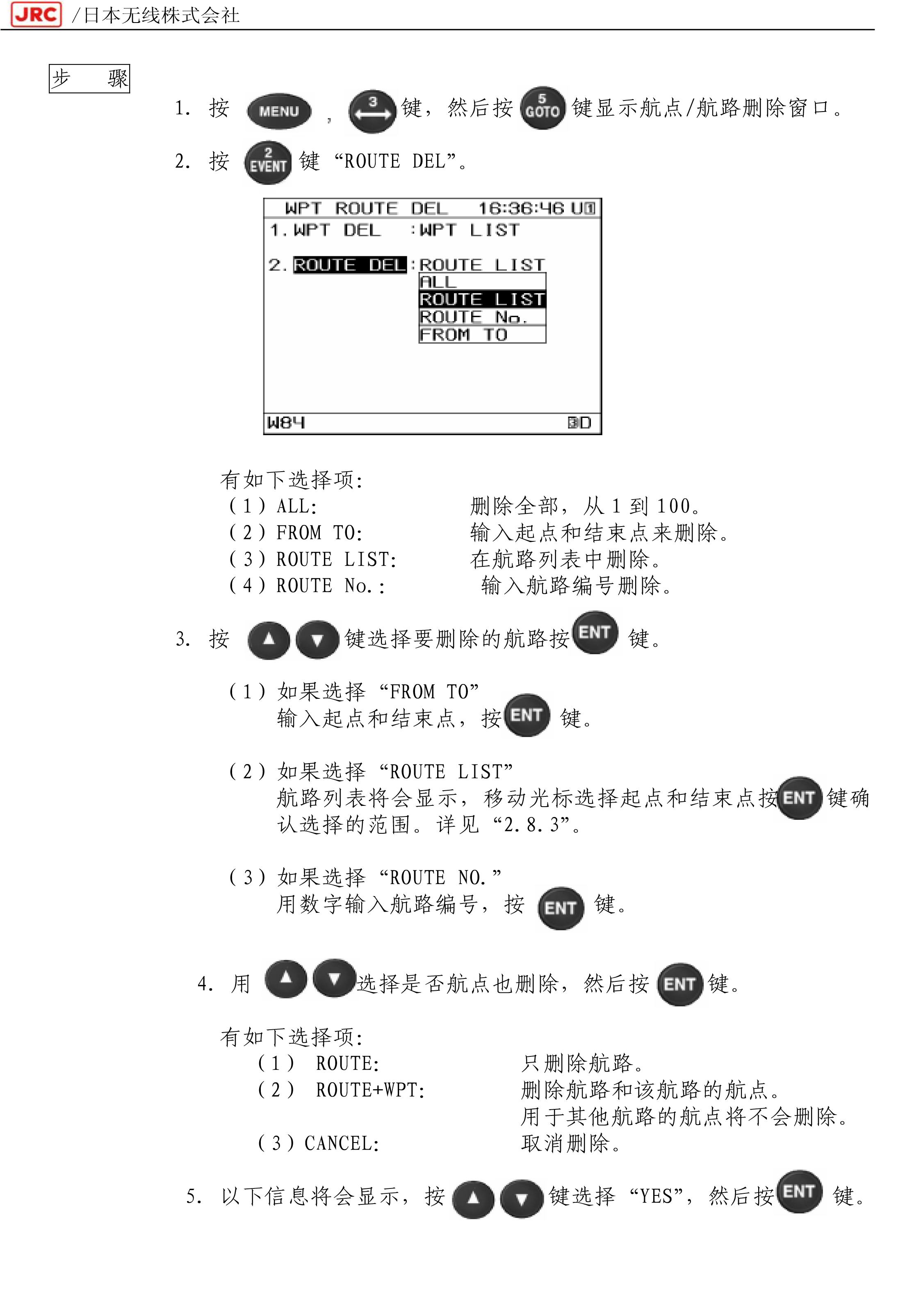 JRC /日本无线株式会社

步 骤

1. 按 MENU , 3 键，然后按 5 GOTO 键显示航点/航路删除窗口。

2. 按 2 EVENT 键 “ROUTE DEL”。

WPT ROUTE DEL 16:36:46 U
1. WPT DEL :WPT LIST
2. ROUTE DEL :ROUTE LIST
ALL
ROUTE LIST
ROUTE No.
FROM TO
W84 3D

有如下选择项:
(1) ALL: 删除全部，从 1 到 100。
(2) FROM TO: 输入起点和结束点来删除。
(3) ROUTE LIST: 在航路列表中删除。
(4) ROUTE No.: 输入航路编号删除。

3. 按 ▲ ▼ 键选择要删除的航路按 ENT 键。

(1) 如果选择 “FROM TO”
输入起点和结束点，按 ENT 键。

(2) 如果选择 “ROUTE LIST”
航路列表将会显示，移动光标选择起点和结束点按 ENT 键确认选择的范围。详见 “2.8.3”。

(3) 如果选择 “ROUTE NO.”
用数字输入航路编号，按 ENT 键。

4. 用 ▲ ▼ 选择是否航点也删除，然后按 ENT 键。

有如下选择项:
(1) ROUTE: 只删除航路。
(2) ROUTE+WPT: 删除航路和该航路的航点。
用于其他航路的航点将不会删除。
(3) CANCEL: 取消删除。

5. 以下信息将会显示，按 ▲ ▼ 键选择 “YES”，然后按 ENT 键。